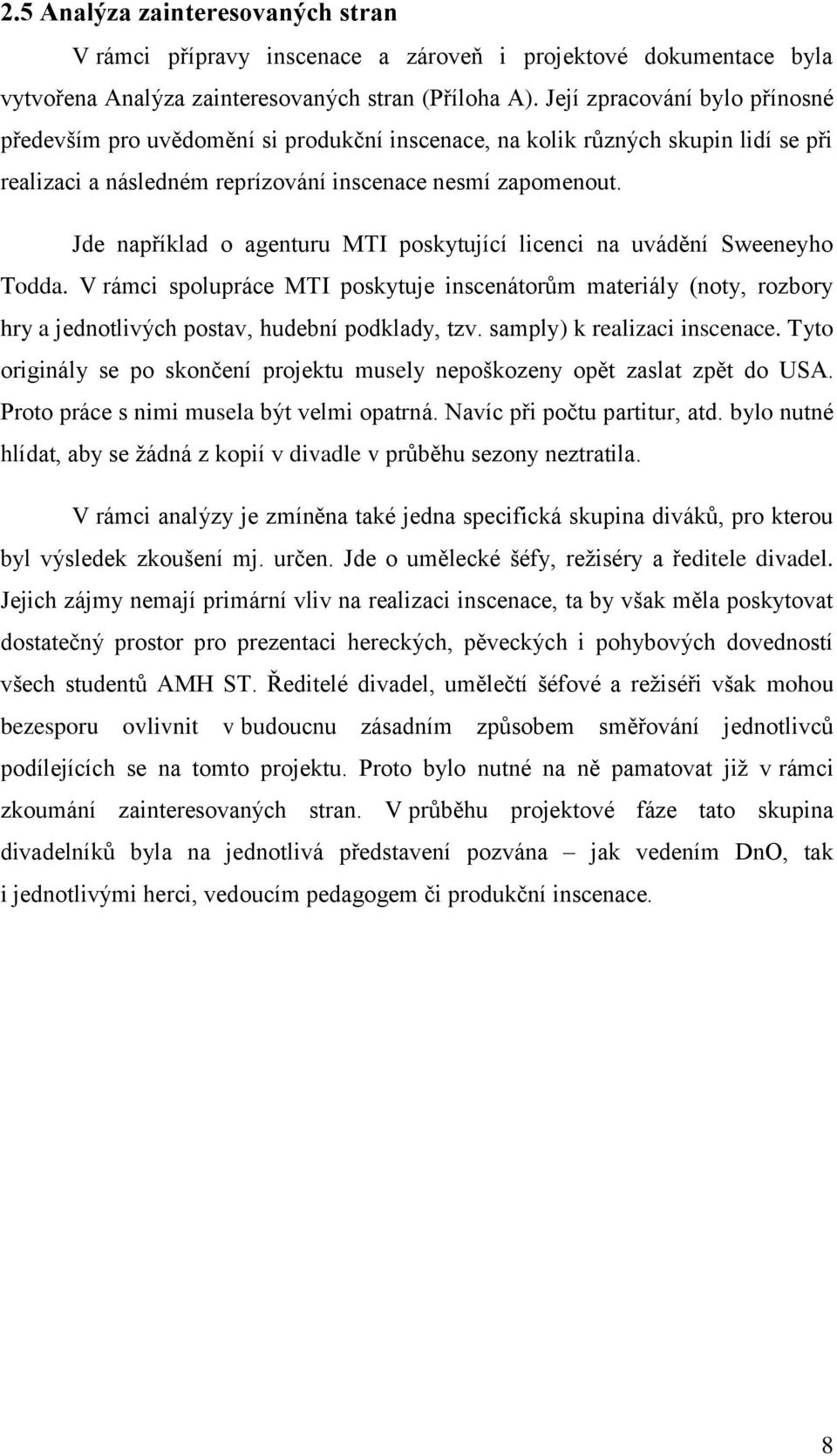 2.5 Analýza zainteresovaných stran

V rámci přípravy inscenace a zároveň i projektové dokumentace byla vytvořena Analýza zainteresovaných stran (Příloha A). Její zpracování bylo přínosné především pro uvědomění si produkční inscenace, na kolik různých skupin lidí se při realizaci a následném reprízování inscenace nesmí zapomenout.

Jde například o agenturu MTI poskytující licenci na uvádění Sweeneyho Todda. V rámci spolupráce MTI poskytuje inscenátorům materiály (noty, rozbory hry a jednotlivých postav, hudební podklady, tzv. samply) k realizaci inscenace. Tyto originály se po skončení projektu musely nepoškozeny opět zaslat zpět do USA. Proto práce s nimi musela být velmi opatrná. Navíc při počtu partitur, atd. bylo nutné hlídat, aby se žádná z kopií v divadle v průběhu sezony neztratila.

V rámci analýzy je zmíněna také jedna specifická skupina diváků, pro kterou byl výsledek zkoušení mj. určen. Jde o umělecké šéfy, režiséry a ředitele divadel. Jejich zájmy nemají primární vliv na realizaci inscenace, ta by však měla poskytovat dostatečný prostor pro prezentaci hereckých, pěveckých i pohybových dovedností všech studentů AMH ST. Ředitelé divadel, umělečtí šéfové a režiséři však mohou bezesporu ovlivnit v budoucnu zásadním způsobem směřování jednotlivců podílejících se na tomto projektu. Proto bylo nutné na ně pamatovat již v rámci zkoumání zainteresovaných stran. V průběhu projektové fáze tato skupina divadelníků byla na jednotlivá představení pozvána – jak vedením DnO, tak i jednotlivými herci, vedoucím pedagogem či produkční inscenace.

8